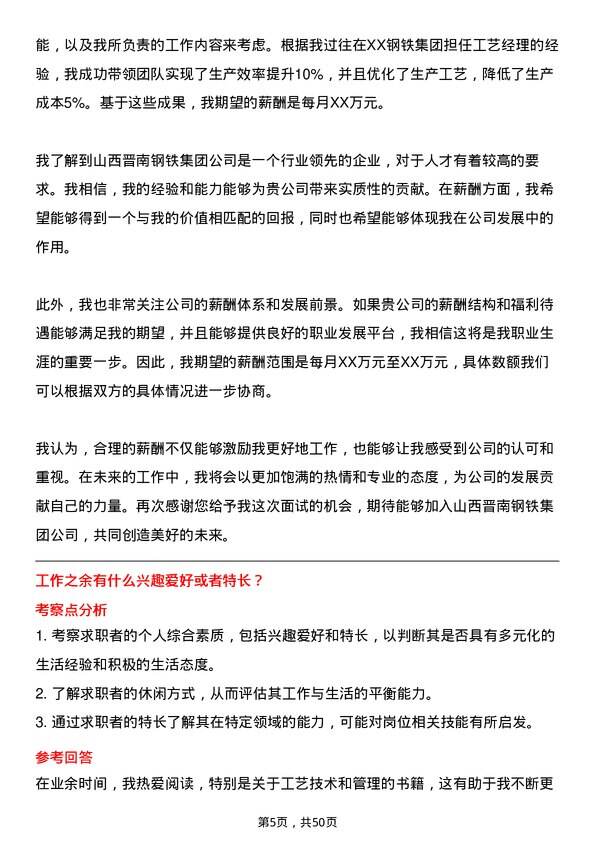 能，以及我所负责的工作内容来考虑。根据我过往在XX钢铁集团担任工艺经理的经验，我成功带领团队实现了生产效率提升10%，并且优化了生产工艺，降低了生产成本5%。基于这些成果，我期望的薪酬是每月XX万元。

我了解到山西晋南钢铁集团公司是一个行业领先的企业，对于人才有着较高的要求。我相信，我的经验和能力能够为贵公司带来实质性的贡献。在薪酬方面，我希望能够得到一个与我的价值相匹配的回报，同时也希望能够体现我在公司发展中的作用。

此外，我也非常关注公司的薪酬体系和发展前景。如果贵公司的薪酬结构和福利待遇能够满足我的期望，并且能够提供良好的职业发展平台，我相信这将是我职业生涯的重要一步。因此，我期望的薪酬范围是每月XX万元至XX万元，具体数额我们可以根据双方的具体情况进一步协商。

我认为，合理的薪酬不仅能够激励我更好地工作，也能够让我感受到公司的认可和重视。在未来的工作中，我将会以更加饱满的热情和专业的态度，为公司的发展贡献自己的力量。再次感谢您给予我这次面试的机会，期待能够加入山西晋南钢铁集团公司，共同创造美好的未来。

工作之余有什么兴趣爱好或者特长？

考察点分析

1. 考察求职者的个人综合素质，包括兴趣爱好和特长，以判断其是否具有多元化的生活经验和积极的生活态度。

2. 了解求职者的休闲方式，从而评估其工作与生活的平衡能力。

3. 通过求职者的特长了解其在特定领域的能力，可能对岗位相关技能有所启发。

参考回答

在业余时间，我热爱阅读，特别是关于工艺技术和管理的书籍，这有助于我不断更

第5页，共50页